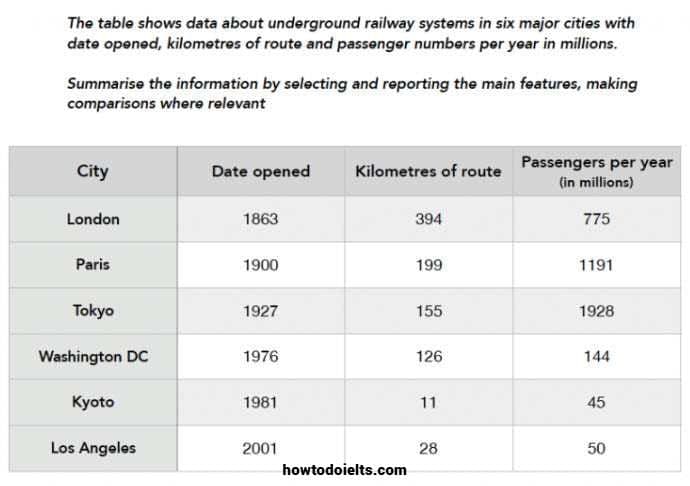 The table shows data about underground railway systems in six major cities with date opened, kilometres of route and passenger numbers per year in millions.

Summarise the information by selecting and reporting the main features, making comparisons where relevant

| City | Date opened | Kilometres of route | Passengers per year (in millions) |
|---|---|---|---|
| London | 1863 | 394 | 775 |
| Paris | 1900 | 199 | 1191 |
| Tokyo | 1927 | 155 | 1928 |
| Washington DC | 1976 | 126 | 144 |
| Kyoto | 1981 | 11 | 45 |
| Los Angeles | 2001 | 28 | 50 |

howtodoielts.com